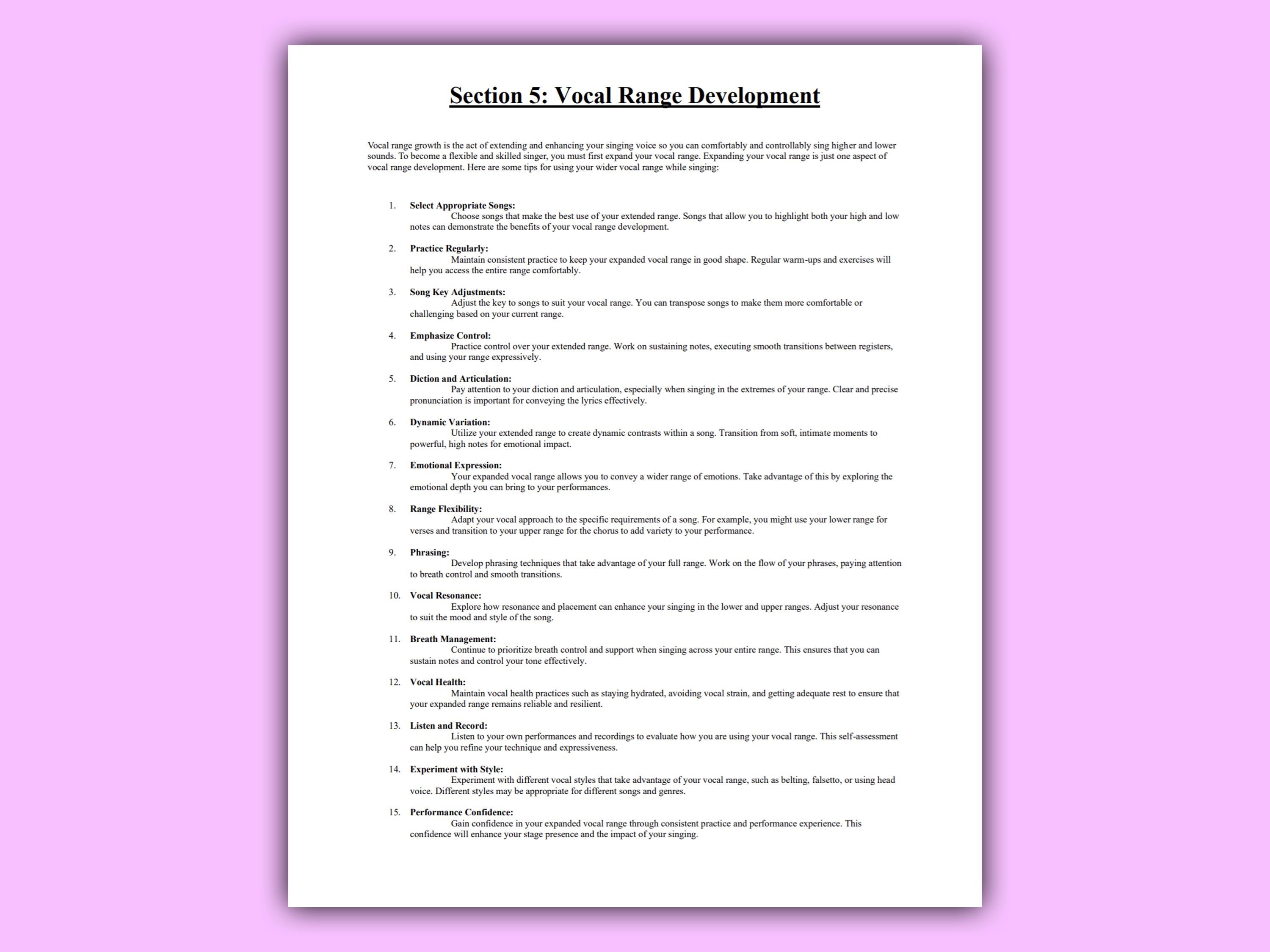 Section 5: Vocal Range Development

Vocal range growth is the act of extending and enhancing your singing voice so you can comfortably and controllably sing higher and lower sounds. To become a flexible and skilled singer, you must first expand your vocal range. Expanding your vocal range is just one aspect of vocal range development. Here are some tips for using your wider vocal range while singing:

1. Select Appropriate Songs:
Choose songs that make the best use of your extended range. Songs that allow you to highlight both your high and low notes can demonstrate the benefits of your vocal range development.

2. Practice Regularly:
Maintain consistent practice to keep your expanded vocal range in good shape. Regular warm-ups and exercises will help you access the entire range comfortably.

3. Song Key Adjustments:
Adjust the key to songs to suit your vocal range. You can transpose songs to make them more comfortable or challenging based on your current range.

4. Emphasize Control:
Practice control over your extended range. Work on sustaining notes, executing smooth transitions between registers, and using your range expressively.

5. Diction and Articulation:
Pay attention to your diction and articulation, especially when singing in the extremes of your range. Clear and precise pronunciation is important for conveying the lyrics effectively.

6. Dynamic Variation:
Utilize your extended range to create dynamic contrasts within a song. Transition from soft, intimate moments to powerful, high notes for emotional impact.

7. Emotional Expression:
Your expanded vocal range allows you to convey a wider range of emotions. Take advantage of this by exploring the emotional depth you can bring to your performances.

8. Range Flexibility:
Adapt your vocal approach to the specific requirements of a song. For example, you might use your lower range for verses and transition to your upper range for the chorus to add variety to your performance.

9. Phrasing:
Develop phrasing techniques that take advantage of your full range. Work on the flow of your phrases, paying attention to breath control and smooth transitions.

10. Vocal Resonance:
Explore how resonance and placement can enhance your singing in the lower and upper ranges. Adjust your resonance to suit the mood and style of the song.

11. Breath Management:
Continue to prioritize breath control and support when singing across your entire range. This ensures that you can sustain notes and control your tone effectively.

12. Vocal Health:
Maintain vocal health practices such as staying hydrated, avoiding vocal strain, and getting adequate rest to ensure that your expanded range remains reliable and resilient.

13. Listen and Record:
Listen to your own performances and recordings to evaluate how you are using your vocal range. This self-assessment can help you refine your technique and expressiveness.

14. Experiment with Style:
Experiment with different vocal styles that take advantage of your vocal range, such as belting, falsetto, or using head voice. Different styles may be appropriate for different songs and genres.

15. Performance Confidence:
Gain confidence in your expanded vocal range through consistent practice and performance experience. This confidence will enhance your stage presence and the impact of your singing.